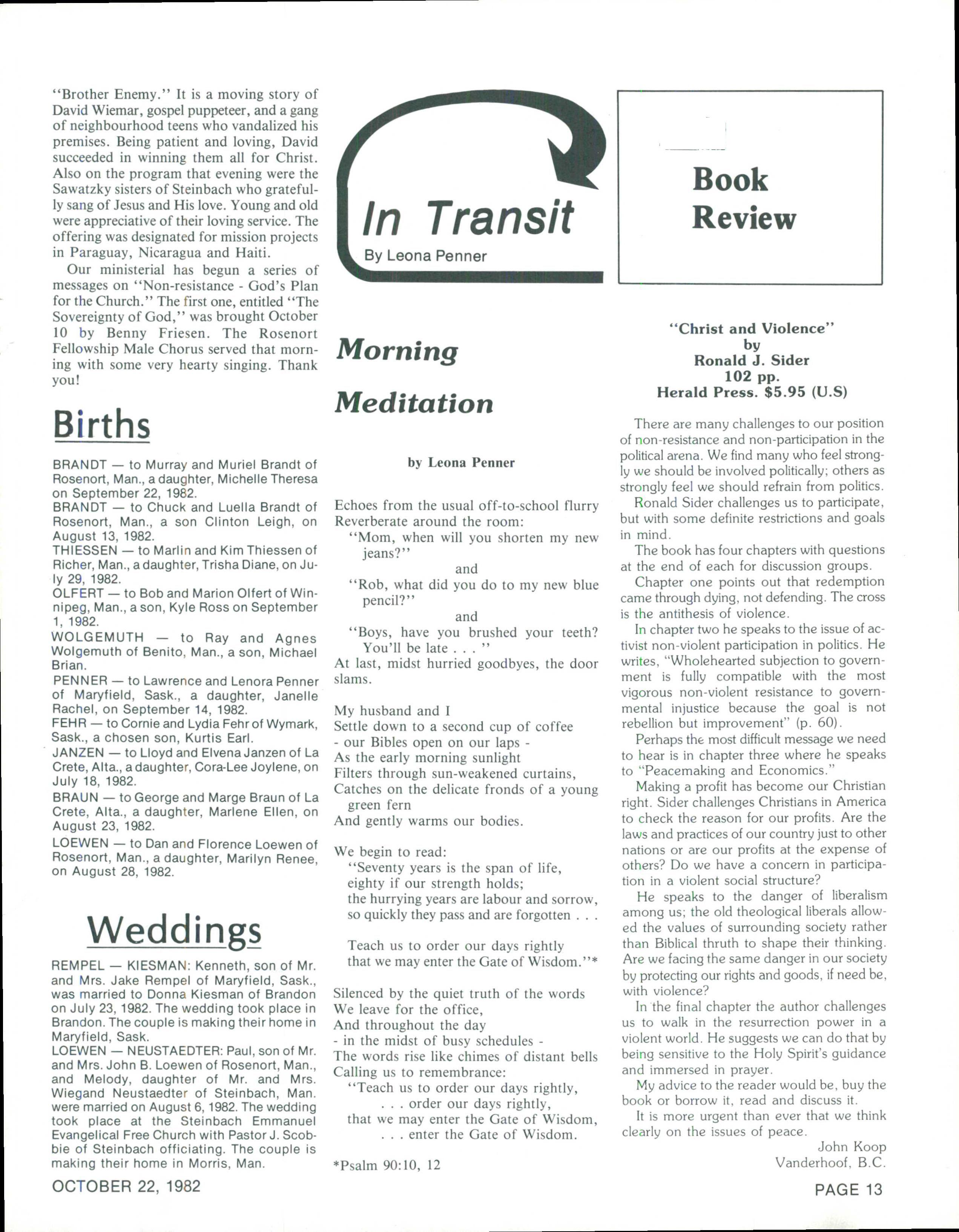 "Brother Enemy." It is a moving story of David Wiemar, gospel puppeteer, and a gang of neighbourhood teens who vandalized his premises. Being patient and loving, David succeeded in winning them all for Christ. Also on the program that evening were the Sawatzky sisters of Steinbach who gratefully sang of Jesus and His love. Young and old were appreciative of their loving service. The offering was designated for mission projects in Paraguay, Nicaragua and Haiti.

Our ministerial has begun a series of messages on "Non-resistance - God's Plan for the Church." The first one, entitled "The Sovereignty of God," was brought October 10 by Benny Friesen. The Rosenort Fellowship Male Chorus served that morning with some very hearty singing. Thank you!

Births

BRANDT — to Murray and Muriel Brandt of Rosenort, Man., a daughter, Michelle Theresa on September 22, 1982.
BRANDT — to Chuck and Luella Brandt of Rosenort, Man., a son Clinton Leigh, on August 13, 1982.
THIESSEN — to Marlin and Kim Thiessen of Richer, Man., a daughter, Trisha Diane, on July 29, 1982.
OLFERT — to Bob and Marion Olfert of Winnipeg, Man., a son, Kyle Ross on September 1, 1982.
WOLGEMUTH — to Ray and Agnes Wolgemuth of Benito, Man., a son, Michael Brian.
PENNER — to Lawrence and Lenora Penner of Maryfield, Sask., a daughter, Janelle Rachel, on September 14, 1982.
FEHR — to Cornie and Lydia Fehr of Wymark, Sask., a chosen son, Kurtis Earl.
JANZEN — to Lloyd and Elvena Janzen of La Crete, Alta., a daughter, Cora-Lee Joylene, on July 18, 1982.
BRAUN — to George and Marge Braun of La Crete, Alta., a daughter, Marlene Ellen, on August 23, 1982.
LOEWEN — to Dan and Florence Loewen of Rosenort, Man., a daughter, Marilyn Renee, on August 28, 1982.

Weddings

REMPEL — KIESMAN: Kenneth, son of Mr. and Mrs. Jake Rempel of Maryfield, Sask., was married to Donna Kiesman of Brandon on July 23, 1982. The wedding took place in Brandon. The couple is making their home in Maryfield, Sask.
LOEWEN — NEUSTAEDTER: Paul, son of Mr. and Mrs. John B. Loewen of Rosenort, Man., and Melody, daughter of Mr. and Mrs. Wiegand Neustaedter of Steinbach, Man. were married on August 6, 1982. The wedding took place at the Steinbach Emmanuel Evangelical Free Church with Pastor J. Scobbie of Steinbach officiating. The couple is making their home in Morris, Man.

OCTOBER 22, 1982

In Transit
By Leona Penner

Morning Meditation

by Leona Penner

Echoes from the usual off-to-school flurry
Reverberate around the room:
"Mom, when will you shorten my new jeans?"
and
"Rob, what did you do to my new blue pencil?"
and
"Boys, have you brushed your teeth? You'll be late . . . "
At last, midst hurried goodbyes, the door slams.

My husband and I
Settle down to a second cup of coffee
- our Bibles open on our laps -
As the early morning sunlight
Filters through sun-weakened curtains,
Catches on the delicate fronds of a young green fern
And gently warms our bodies.

We begin to read:
"Seventy years is the span of life,
eighty if our strength holds;
the hurrying years are labour and sorrow,
so quickly they pass and are forgotten . . .

Teach us to order our days rightly
that we may enter the Gate of Wisdom."*

Silenced by the quiet truth of the words
We leave for the office,
And throughout the day
- in the midst of busy schedules -
The words rise like chimes of distant bells
Calling us to remembrance:
"Teach us to order our days rightly,
. . . order our days rightly,
that we may enter the Gate of Wisdom,
. . . enter the Gate of Wisdom.

*Psalm 90:10, 12

Book Review

"Christ and Violence"
by
Ronald J. Sider
102 pp.
Herald Press. $5.95 (U.S)

There are many challenges to our position of non-resistance and non-participation in the political arena. We find many who feel strongly we should be involved politically; others as strongly feel we should refrain from politics.

Ronald Sider challenges us to participate, but with some definite restrictions and goals in mind.

The book has four chapters with questions at the end of each for discussion groups.

Chapter one points out that redemption came through dying, not defending. The cross is the antithesis of violence.

In chapter two he speaks to the issue of activist non-violent participation in politics. He writes, "Wholehearted subjection to government is fully compatible with the most vigorous non-violent resistance to governmental injustice because the goal is not rebellion but improvement" (p. 60).

Perhaps the most difficult message we need to hear is in chapter three where he speaks to "Peacemaking and Economics."

Making a profit has become our Christian right. Sider challenges Christians in America to check the reason for our profits. Are the laws and practices of our country just to other nations or are our profits at the expense of others? Do we have a concern in participation in a violent social structure?

He speaks to the danger of liberalism among us; the old theological liberals allowed the values of surrounding society rather than Biblical thruth to shape their thinking. Are we facing the same danger in our society by protecting our rights and goods, if need be, with violence?

In the final chapter the author challenges us to walk in the resurrection power in a violent world. He suggests we can do that by being sensitive to the Holy Spirit's guidance and immersed in prayer.

My advice to the reader would be, buy the book or borrow it, read and discuss it.

It is more urgent than ever that we think clearly on the issues of peace.

John Koop
Vanderhoof, B.C.

PAGE 13